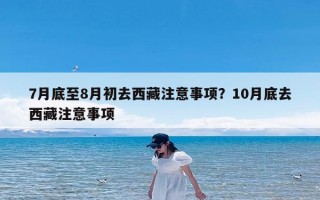 7月底至8月初去西藏注意事项？10月底去西藏注意事项